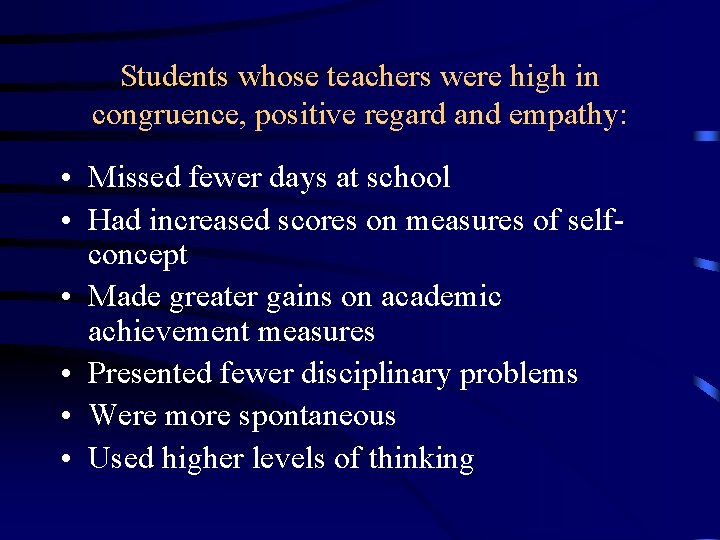 Students whose teachers were high in congruence, positive regard and empathy:

• Missed fewer days at school
• Had increased scores on measures of self-concept
• Made greater gains on academic achievement measures
• Presented fewer disciplinary problems
• Were more spontaneous
• Used higher levels of thinking